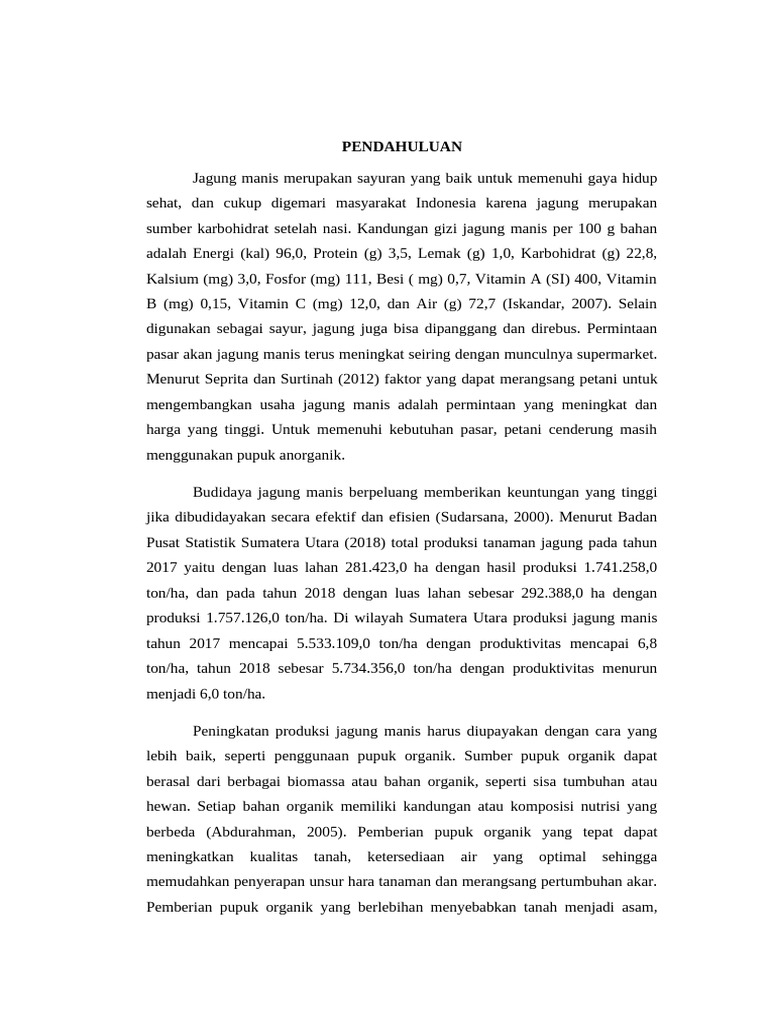 PENDAHULUAN

Jagung manis merupakan sayuran yang baik untuk memenuhi gaya hidup sehat, dan cukup digemari masyarakat Indonesia karena jagung merupakan sumber karbohidrat setelah nasi. Kandungan gizi jagung manis per 100 g bahan adalah Energi (kal) 96,0, Protein (g) 3,5, Lemak (g) 1,0, Karbohidrat (g) 22,8, Kalsium (mg) 3,0, Fosfor (mg) 111, Besi ( mg) 0,7, Vitamin A (SI) 400, Vitamin B (mg) 0,15, Vitamin C (mg) 12,0, dan Air (g) 72,7 (Iskandar, 2007). Selain digunakan sebagai sayur, jagung juga bisa dipanggang dan direbus. Permintaan pasar akan jagung manis terus meningkat seiring dengan munculnya supermarket. Menurut Seprita dan Surtinah (2012) faktor yang dapat merangsang petani untuk mengembangkan usaha jagung manis adalah permintaan yang meningkat dan harga yang tinggi. Untuk memenuhi kebutuhan pasar, petani cenderung masih menggunakan pupuk anorganik.

Budidaya jagung manis berpeluang memberikan keuntungan yang tinggi jika dibudidayakan secara efektif dan efisien (Sudarsana, 2000). Menurut Badan Pusat Statistik Sumatera Utara (2018) total produksi tanaman jagung pada tahun 2017 yaitu dengan luas lahan 281.423,0 ha dengan hasil produksi 1.741.258,0 ton/ha, dan pada tahun 2018 dengan luas lahan sebesar 292.388,0 ha dengan produksi 1.757.126,0 ton/ha. Di wilayah Sumatera Utara produksi jagung manis tahun 2017 mencapai 5.533.109,0 ton/ha dengan produktivitas mencapai 6,8 ton/ha, tahun 2018 sebesar 5.734.356,0 ton/ha dengan produktivitas menurun menjadi 6,0 ton/ha.

Peningkatan produksi jagung manis harus diupayakan dengan cara yang lebih baik, seperti penggunaan pupuk organik. Sumber pupuk organik dapat berasal dari berbagai biomassa atau bahan organik, seperti sisa tumbuhan atau hewan. Setiap bahan organik memiliki kandungan atau komposisi nutrisi yang berbeda (Abdurahman, 2005). Pemberian pupuk organik yang tepat dapat meningkatkan kualitas tanah, ketersediaan air yang optimal sehingga memudahkan penyerapan unsur hara tanaman dan merangsang pertumbuhan akar. Pemberian pupuk organik yang berlebihan menyebabkan tanah menjadi asam,